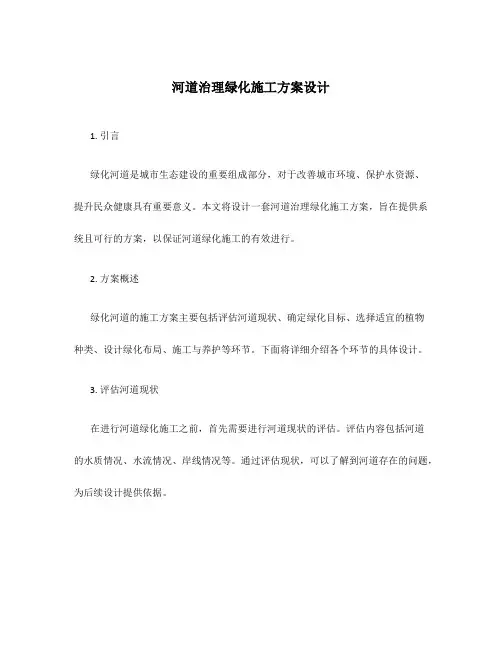 河道治理绿化施工方案设计

1. 引言

绿化河道是城市生态建设的重要组成部分，对于改善城市环境、保护水资源、提升民众健康具有重要意义。本文将设计一套河道治理绿化施工方案，旨在提供系统且可行的方案，以保证河道绿化施工的有效进行。

2. 方案概述

绿化河道的施工方案主要包括评估河道现状、确定绿化目标、选择适宜的植物种类、设计绿化布局、施工与养护等环节。下面将详细介绍各个环节的具体设计。

3. 评估河道现状

在进行河道绿化施工之前，首先需要进行河道现状的评估。评估内容包括河道的水质情况、水流情况、岸线情况等。通过评估现状，可以了解到河道存在的问题，为后续设计提供依据。